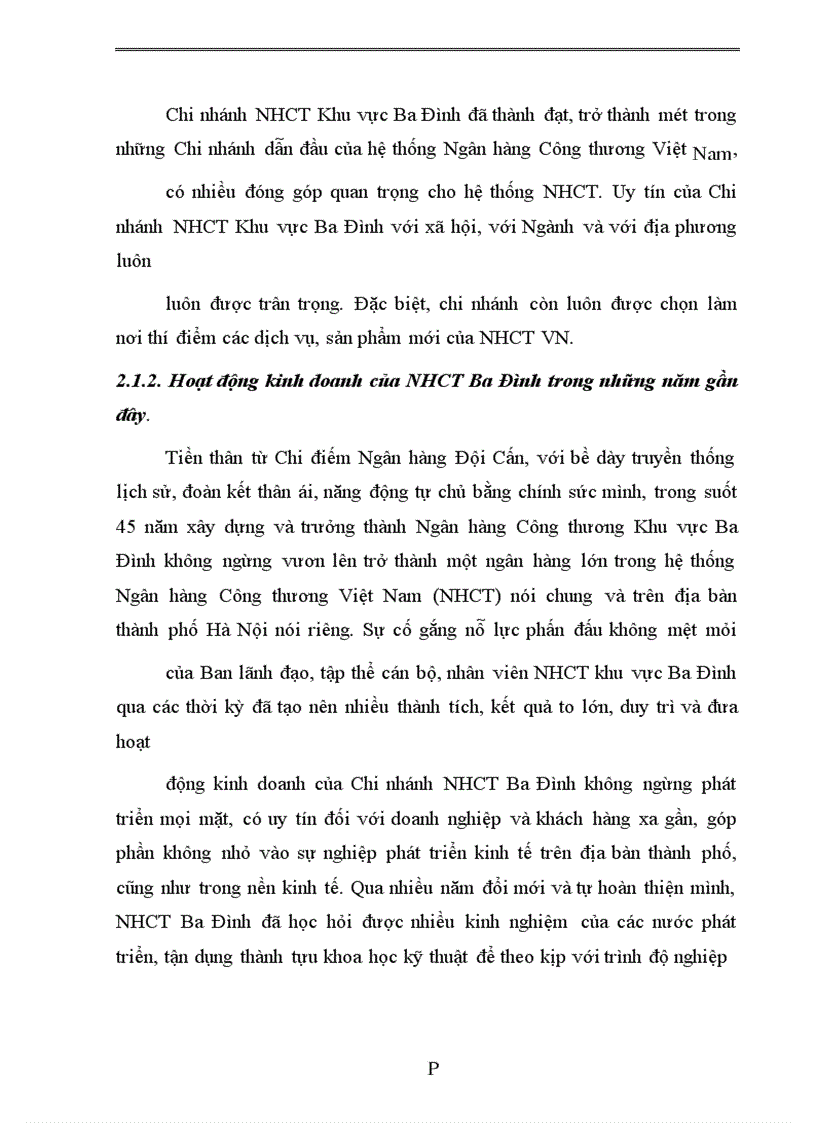 Chi nhánh NHCT Khu vực Ba Đình đã thành đạt, trở thành mét trong những Chi nhánh dẫn đầu của hệ thống Ngân hàng Công thương Việt Nam,

có nhiều đóng góp quan trọng cho hệ thống NHCT. Uy tín của Chi nhánh NHCT Khu vực Ba Đình với xã hội, với Ngành và với địa phương luôn

luôn được trân trọng. Đặc biệt, chi nhánh còn luôn được chọn làm nơi thí điểm các dịch vụ, sản phẩm mới của NHCT VN.

2.1.2. Hoạt động kinh doanh của NHCT Ba Đình trong những năm gần đây.

Tiền thân từ Chi điếm Ngân hàng Đội Cấn, với bề dày truyền thống lịch sử, đoàn kết thân ái, năng động tự chủ bằng chính sức mình, trong suốt 45 năm xây dựng và trưởng thành Ngân hàng Công thương Khu vực Ba Đình không ngừng vươn lên trở thành một ngân hàng lớn trong hệ thống Ngân hàng Công thương Việt Nam (NHCT) nói chung và trên địa bàn thành phố Hà Nội nói riêng. Sự cố gắng nỗ lực phấn đấu không mệt mỏi

của Ban lãnh đạo, tập thể cán bộ, nhân viên NHCT khu vực Ba Đình qua các thời kỳ đã tạo nên nhiều thành tích, kết quả to lớn, duy trì và đưa hoạt

động kinh doanh của Chi nhánh NHCT Ba Đình không ngừng phát triển mọi mặt, có uy tín đối với doanh nghiệp và khách hàng xa gần, góp phần không nhỏ vào sự nghiệp phát triển kinh tế trên địa bàn thành phố, cũng như trong nền kinh tế. Qua nhiều năm đổi mới và tự hoàn thiện mình, NHCT Ba Đình đã học hỏi được nhiều kinh nghiệm của các nước phát triển, tận dụng thành tựu khoa học kỹ thuật để theo kịp với trình độ nghiệp

P